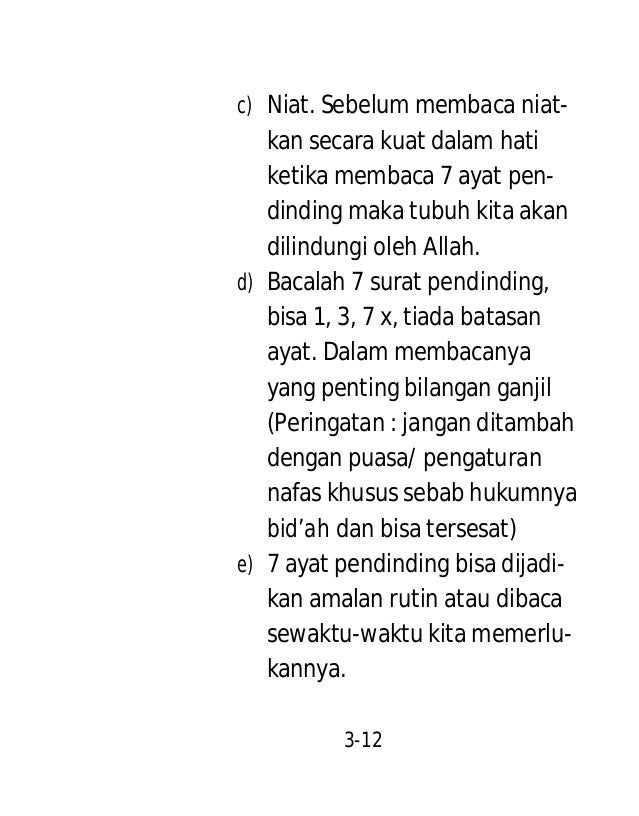 c) Niat. Sebelum membaca niatkan secara kuat dalam hati ketika membaca 7 ayat pendinding maka tubuh kita akan dilindungi oleh Allah.

d) Bacalah 7 surat pendinding, bisa 1, 3, 7 x, tiada batasan ayat. Dalam membacanya yang penting bilangan ganjil (Peringatan : jangan ditambah dengan puasa/ pengaturan nafas khusus sebab hukumnya bid'ah dan bisa tersesat)

e) 7 ayat pendinding bisa dijadikan amalan rutin atau dibaca sewaktu-waktu kita memerlukannya.

3-12